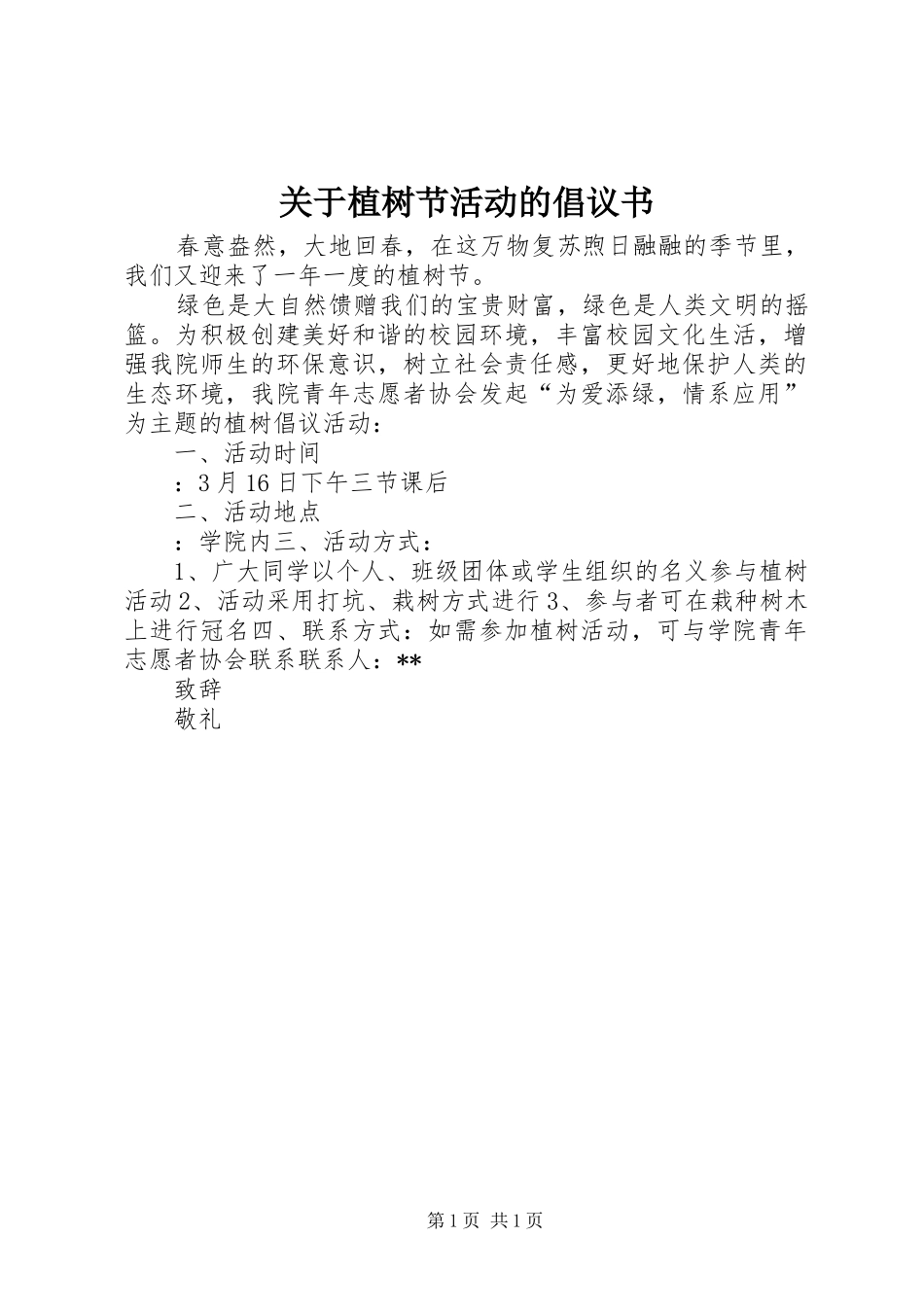 关于植树节活动的倡议书

春意盎然，大地回春，在这万物复苏煦日融融的季节里，我们又迎来了一年一度的植树节。

绿色是大自然馈赠我们的宝贵财富，绿色是人类文明的摇篮。为积极创建美好和谐的校园环境，丰富校园文化生活，增强我院师生的环保意识，树立社会责任感，更好地保护人类的生态环境，我院青年志愿者协会发起“为爱添绿，情系应用”为主题的植树倡议活动：

一、活动时间

：3月16日下午三节课后

二、活动地点

：学院内三、活动方式：

1、广大同学以个人、班级团体或学生组织的名义参与植树活动2、活动采用打坑、栽树方式进行3、参与者可在栽种树木上进行冠名四、联系方式：如需参加植树活动，可与学院青年志愿者协会联系联系人：**

致辞

敬礼

第1页 共1页